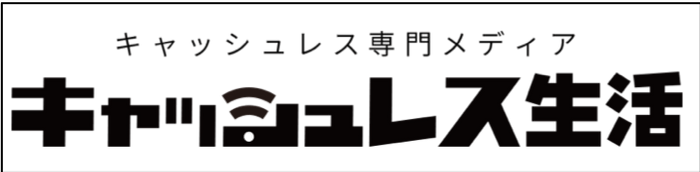 キャッシュレス専門メディア
キャッシュレス生活